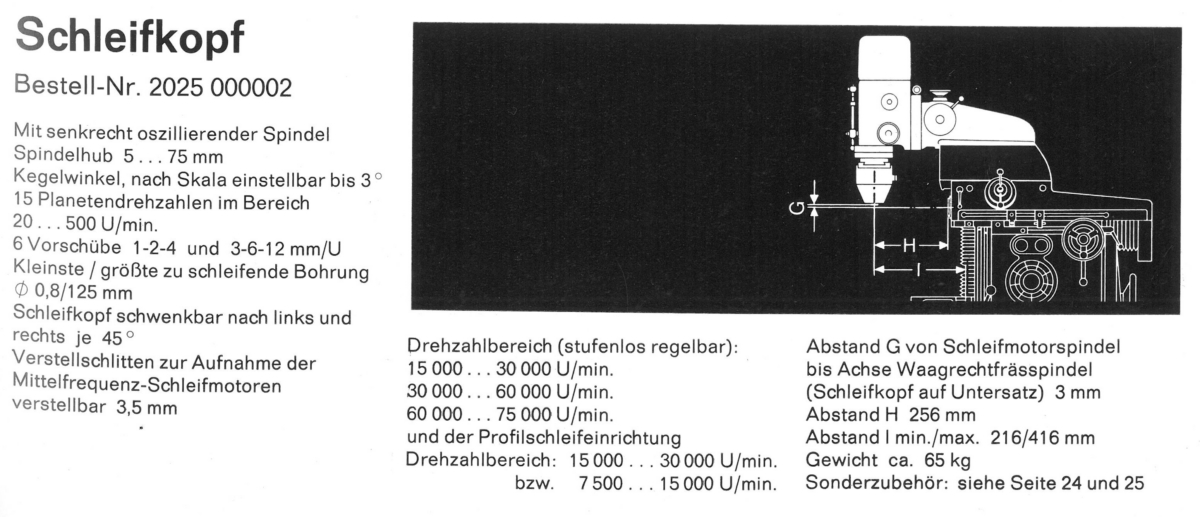 Schleifkopf

Bestell-Nr. 2025 000002

Mit senkrecht oszillierender Spindel
Spindelhub 5 . . . 75 mm
Kegelwinkel, nach Skala einstellbar bis 3°
15 Planetendrehzahlen im Bereich
20 . . . 500 U/min.
6 Vorschübe 1-2-4 und 3-6-12 mm/U
Kleinste / größte zu schleifende Bohrung
∅ 0,8/125 mm
Schleifkopf schwenkbar nach links und rechts je 45°
Verstellschlitten zur Aufnahme der Mittelfrequenz-Schleifmotoren verstellbar 3,5 mm

G
H
I

Drehzahlbereich (stufenlos regelbar):
15 000 . . . 30 000 U/min.
30 000 . . . 60 000 U/min.
60 000 . . . 75 000 U/min.
und der Profilschleifeinrichtung
Drehzahlbereich: 15 000 . . . 30 000 U/min.
bzw. 7 500 . . . 15 000 U/min.

Abstand G von Schleifmotorspindel bis Achse Waagrechtfrässpindel (Schleifkopf auf Untersatz) 3 mm
Abstand H 256 mm
Abstand I min./max. 216/416 mm
Gewicht ca. 65 kg
Sonderzubehör: siehe Seite 24 und 25